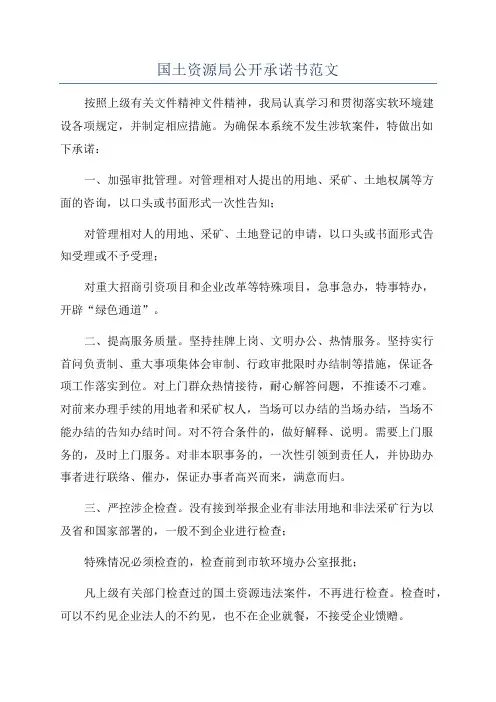 国土资源局公开承诺书范文

按照上级有关文件精神文件精神，我局认真学习和贯彻落实软环境建设各项规定，并制定相应措施。为确保本系统不发生涉软案件，特做出如下承诺：

一、加强审批管理。对管理相对人提出的用地、采矿、土地权属等方面的咨询，以口头或书面形式一次性告知；

对管理相对人的用地、采矿、土地登记的申请，以口头或书面形式告知受理或不予受理；

对重大招商引资项目和企业改革等特殊项目，急事急办，特事特办，开辟“绿色通道”。

二、提高服务质量。坚持挂牌上岗、文明办公、热情服务。坚持实行首问负责制、重大事项集体会审制、行政审批限时办结制等措施，保证各项工作落实到位。对上门群众热情接待，耐心解答问题，不推诿不刁难。对前来办理手续的用地者和采矿权人，当场可以办结的当场办结，当场不能办结的告知办结时间。对不符合条件的，做好解释、说明。需要上门服务的，及时上门服务。对非本职事务的，一次性引领到责任人，并协助办事者进行联络、催办，保证办事者高兴而来，满意而归。

三、严控涉企检查。没有接到举报企业有非法用地和非法采矿行为以及省和国家部署的，一般不到企业进行检查；

特殊情况必须检查的，检查前到市软环境办公室报批；

凡上级有关部门检查过的国土资源违法案件，不再进行检查。检查时，可以不约见企业法人的不约见，也不在企业就餐，不接受企业馈赠。